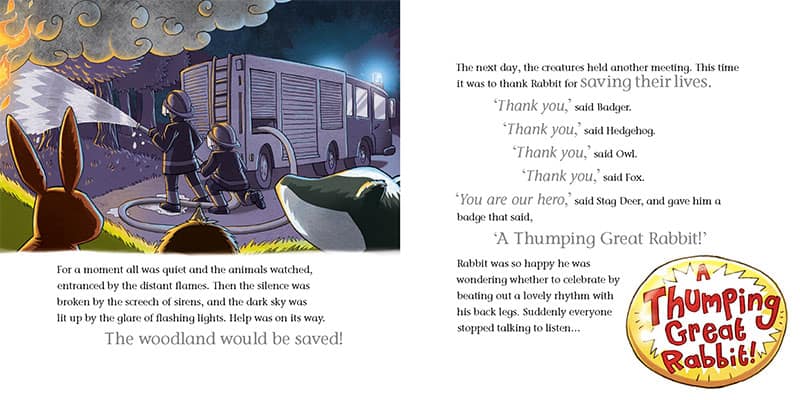 For a moment all was quiet and the animals watched, entranced by the distant flames. Then the silence was broken by the screech of sirens, and the dark sky was lit up by the glare of flashing lights. Help was on its way.

The woodland would be saved!

The next day, the creatures held another meeting. This time it was to thank Rabbit for saving their lives.

'Thank you,' said Badger.

'Thank you,' said Hedgehog.

'Thank you,' said Owl.

'Thank you,' said Fox.

'You are our hero,' said Stag Deer, and gave him a badge that said,

'A Thumping Great Rabbit!'

Rabbit was so happy he was wondering whether to celebrate by beating out a lovely rhythm with his back legs. Suddenly everyone stopped talking to listen...

A Thumping Great Rabbit!